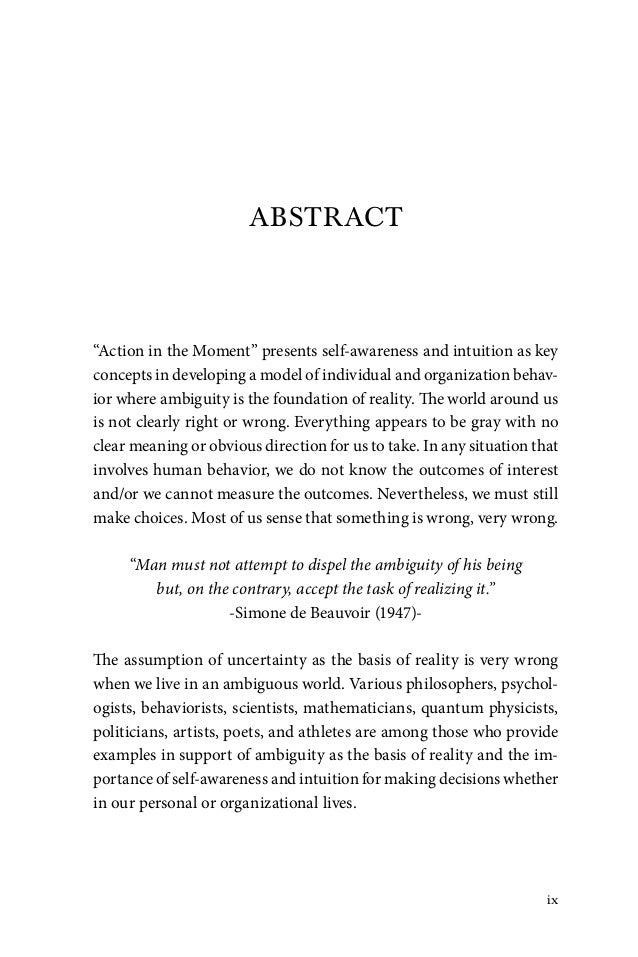 ABSTRACT

“Action in the Moment” presents self-awareness and intuition as key concepts in developing a model of individual and organization behavior where ambiguity is the foundation of reality. The world around us is not clearly right or wrong. Everything appears to be gray with no clear meaning or obvious direction for us to take. In any situation that involves human behavior, we do not know the outcomes of interest and/or we cannot measure the outcomes. Nevertheless, we must still make choices. Most of us sense that something is wrong, very wrong.

“Man must not attempt to dispel the ambiguity of his being but, on the contrary, accept the task of realizing it.”
-Simone de Beauvoir (1947)-

The assumption of uncertainty as the basis of reality is very wrong when we live in an ambiguous world. Various philosophers, psychologists, behaviorists, scientists, mathematicians, quantum physicists, politicians, artists, poets, and athletes are among those who provide examples in support of ambiguity as the basis of reality and the importance of self-awareness and intuition for making decisions whether in our personal or organizational lives.

ix